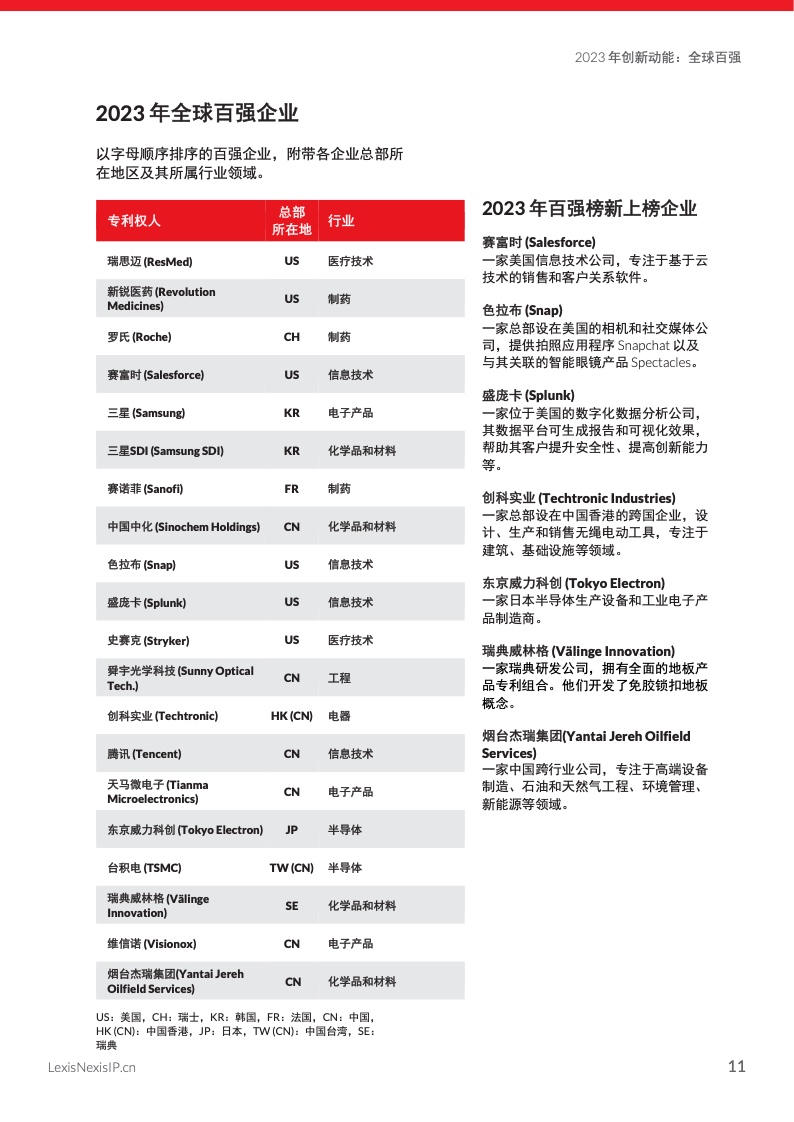 2023 年创新动能：全球百强

2023 年全球百强企业

以字母顺序排序的百强企业，附带各企业总部所在地区及其所属行业领域。

| 专利权人 | 总部所在地 | 行业 |
|---|---|---|
| 瑞思迈 (ResMed) | US | 医疗技术 |
| 新锐医药 (Revolution Medicines) | US | 制药 |
| 罗氏 (Roche) | CH | 制药 |
| 赛富时 (Salesforce) | US | 信息技术 |
| 三星 (Samsung) | KR | 电子产品 |
| 三星SDI (Samsung SDI) | KR | 化学品和材料 |
| 赛诺菲 (Sanofi) | FR | 制药 |
| 中国中化 (Sinochem Holdings) | CN | 化学品和材料 |
| 色拉布 (Snap) | US | 信息技术 |
| 盛庞卡 (Splunk) | US | 信息技术 |
| 史赛克 (Stryker) | US | 医疗技术 |
| 舜宇光学科技 (Sunny Optical Tech.) | CN | 工程 |
| 创科实业 (Techtronic) | HK (CN) | 电器 |
| 腾讯 (Tencent) | CN | 信息技术 |
| 天马微电子 (Tianma Microelectronics) | CN | 电子产品 |
| 东京威力科创 (Tokyo Electron) | JP | 半导体 |
| 台积电 (TSMC) | TW (CN) | 半导体 |
| 瑞典威林格 (Välinge Innovation) | SE | 化学品和材料 |
| 维信诺 (Visionox) | CN | 电子产品 |
| 烟台杰瑞集团(Yantai Jereh Oilfield Services) | CN | 化学品和材料 |

US：美国，CH：瑞士，KR：韩国，FR：法国，CN：中国，HK (CN)：中国香港，JP：日本，TW (CN)：中国台湾，SE：瑞典

2023 年百强榜新上榜企业

赛富时 (Salesforce)
一家美国信息技术公司，专注于基于云技术的销售和客户关系软件。

色拉布 (Snap)
一家总部设在美国的相机和社交媒体公司，提供拍照应用程序 Snapchat 以及与其关联的智能眼镜产品 Spectacles。

盛庞卡 (Splunk)
一家位于美国的数字化数据分析公司，其数据平台可生成报告和可视化效果，帮助其客户提升安全性、提高创新能力等。

创科实业 (Techtronic Industries)
一家总部设在中国香港的跨国企业，设计、生产和销售无绳电动工具，专注于建筑、基础设施等领域。

东京威力科创 (Tokyo Electron)
一家日本半导体生产设备和工业电子产品制造商。

瑞典威林格 (Välinge Innovation)
一家瑞典研发公司，拥有全面的地板产品专利组合。他们开发了免胶锁扣地板概念。

烟台杰瑞集团(Yantai Jereh Oilfield Services)
一家中国跨行业公司，专注于高端设备制造、石油和天然气工程、环境管理、新能源等领域。

LexisNexisIP.cn

11